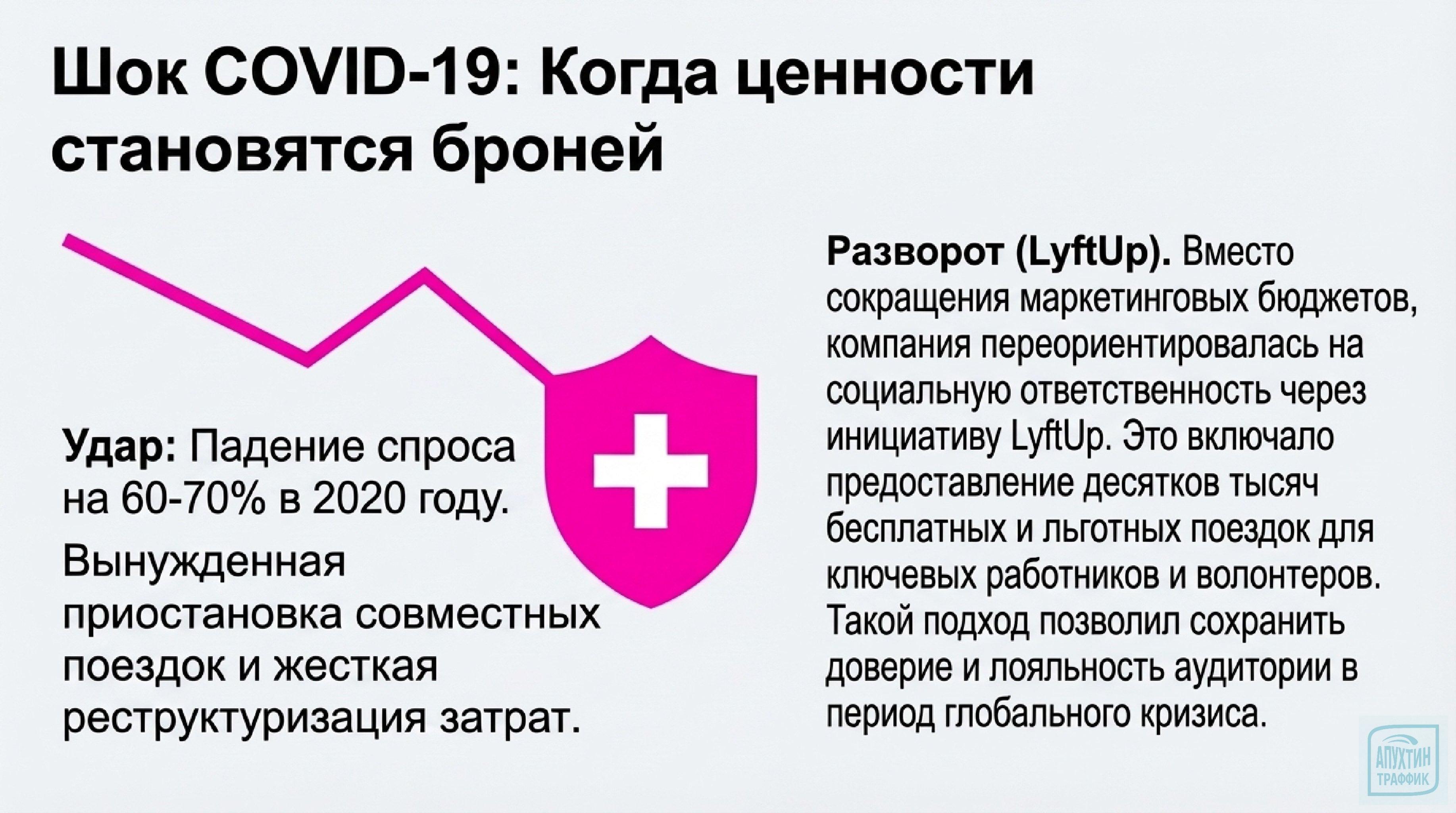 Шок COVID-19: Когда ценности становятся броней

Удар: Падение спроса на 60-70% в 2020 году.

Вынужденная приостановка совместных поездок и жесткая реструктуризация затрат.

Разворот (LyftUp). Вместо сокращения маркетинговых бюджетов, компания переориентировалась на социальную ответственность через инициативу LyftUp. Это включало предоставление десятков тысяч бесплатных и льготных поездок для ключевых работников и волонтеров. Такой подход позволил сохранить доверие и лояльность аудитории в период глобального кризиса.

АПУХТИН ТРАФФИК